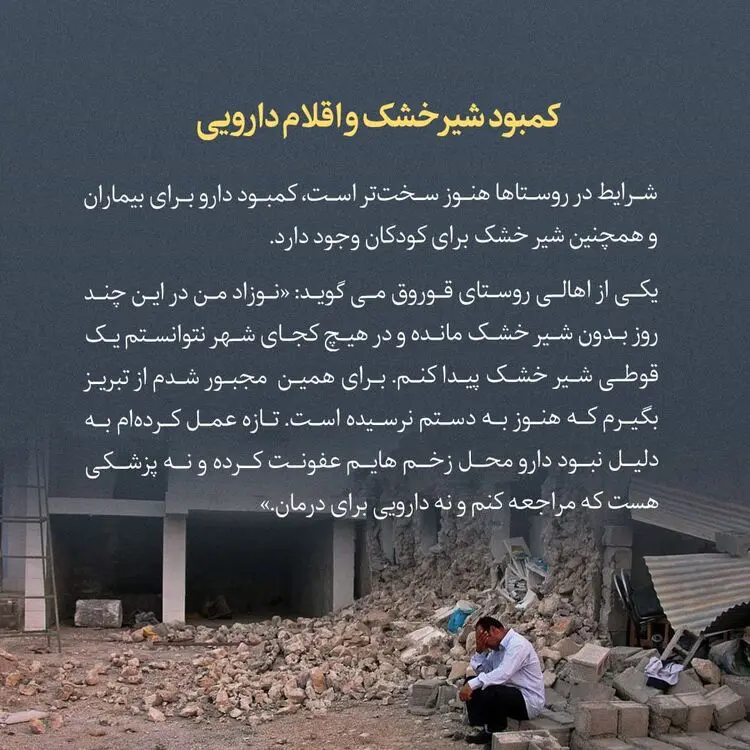 کمبود شیرخشک و اقلام دارویی

شرایط در روستاها هنوز سخت‌تر است، کمبود دارو برای بیماران و همچنین شیر خشک برای کودکان وجود دارد.

یکی از اهالی روستای قوروق می گوید: «نوزاد من در این چند روز بدون شیر خشک مانده و در هیچ کجای شهر نتوانستم یک قوطی شیر خشک پیدا کنم. برای همین مجبور شدم از تبریز بگیرم که هنوز به دستم نرسیده است. تازه عمل کرده‌ام به دلیل نبود دارو محل زخم هایم عفونت کرده و نه پزشکی هست که مراجعه کنم و نه دارویی برای درمان.»